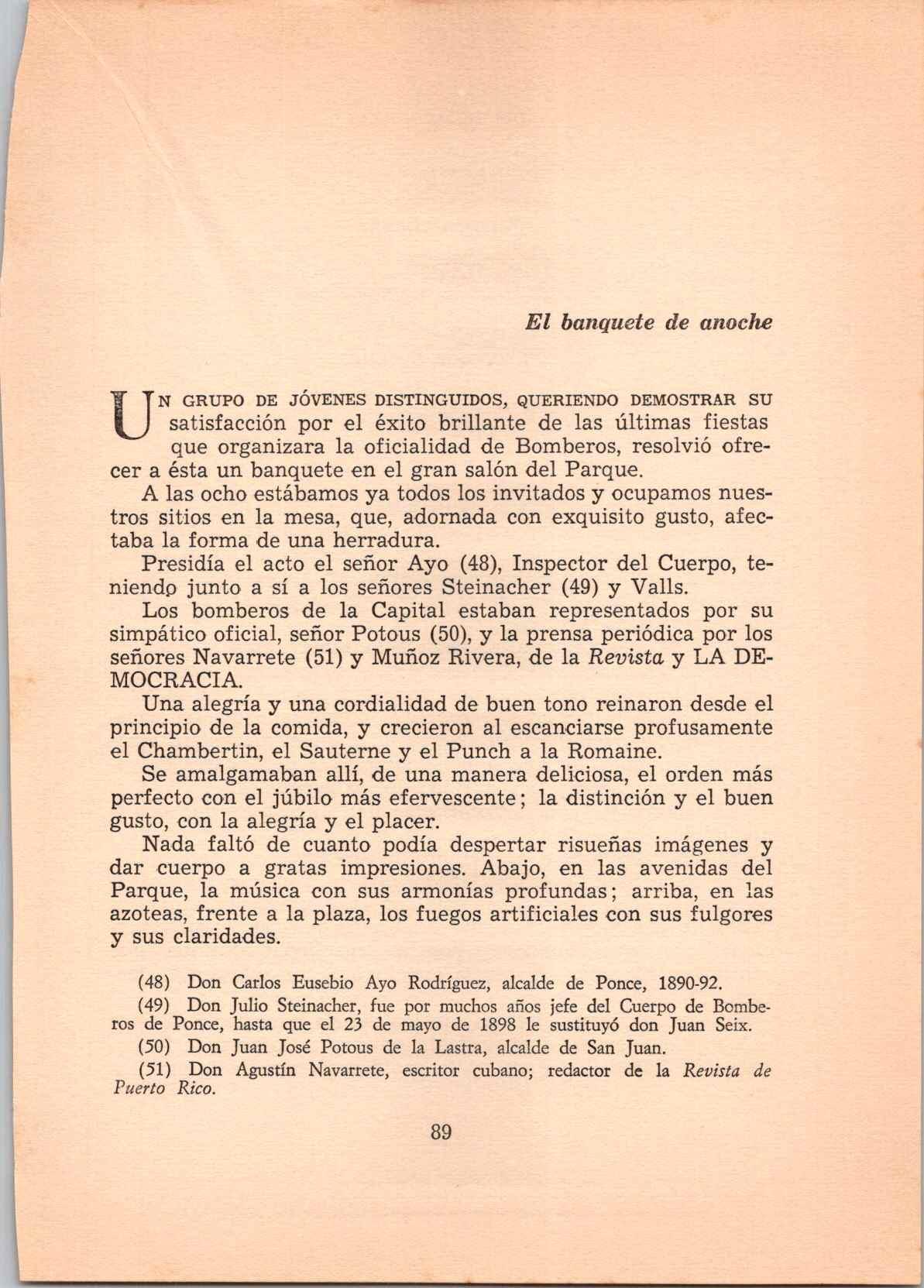 El banquete de anoche

UN GRUPO DE JÓVENES DISTINGUIDOS, QUERIENDO DEMOSTRAR SU satisfacción por el éxito brillante de las últimas fiestas que organizara la oficialidad de Bomberos, resolvió ofrecer a ésta un banquete en el gran salón del Parque.

A las ocho estábamos ya todos los invitados y ocupamos nuestros sitios en la mesa, que, adornada con exquisito gusto, afectaba la forma de una herradura.

Presidía el acto el señor Ayo (48), Inspector del Cuerpo, teniendo junto a sí a los señores Steinacher (49) y Valls.

Los bomberos de la Capital estaban representados por su simpático oficial, señor Potous (50), y la prensa periódica por los señores Navarrete (51) y Muñoz Rivera, de la Revista y LA DEMOCRACIA.

Una alegría y una cordialidad de buen tono reinaron desde el principio de la comida, y crecieron al escanciarse profusamente el Chambertin, el Sauterne y el Punch a la Romaine.

Se amalgamaban allí, de una manera deliciosa, el orden más perfecto con el júbilo más efervescente; la distinción y el buen gusto, con la alegría y el placer.

Nada faltó de cuanto podía despertar risueñas imágenes y dar cuerpo a gratas impresiones. Abajo, en las avenidas del Parque, la música con sus armonías profundas; arriba, en las azoteas, frente a la plaza, los fuegos artificiales con sus fulgores y sus claridades.

(48) Don Carlos Eusebio Ayo Rodríguez, alcalde de Ponce, 1890-92.

(49) Don Julio Steinacher, fue por muchos años jefe del Cuerpo de Bomberos de Ponce, hasta que el 23 de mayo de 1898 le sustituyó don Juan Seix.

(50) Don Juan José Potous de la Lastra, alcalde de San Juan.

(51) Don Agustín Navarrete, escritor cubano; redactor de la Revista de Puerto Rico.

89